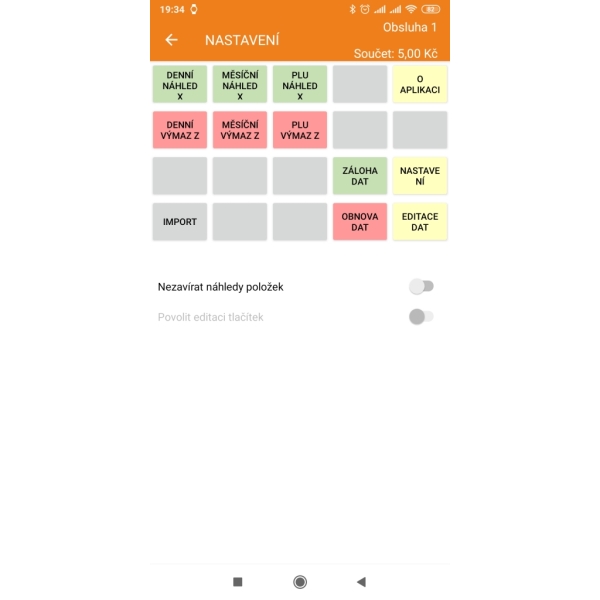 19:34 82

Obsluha 1

NASTAVENÍ

Součet: 5,00 Kč

DENNÍ NÁHLED X

MĚSÍČNÍ NÁHLED X

PLU NÁHLED X

O APLIKACI

DENNÍ VÝMAZ Z

MĚSÍČNÍ VÝMAZ Z

PLU VÝMAZ Z

ZÁLOHA DAT

NASTAVENÍ

IMPORT

OBNOVA DAT

EDITACE DAT

Nezavírat náhledy položek

Povolit editaci tlačítek